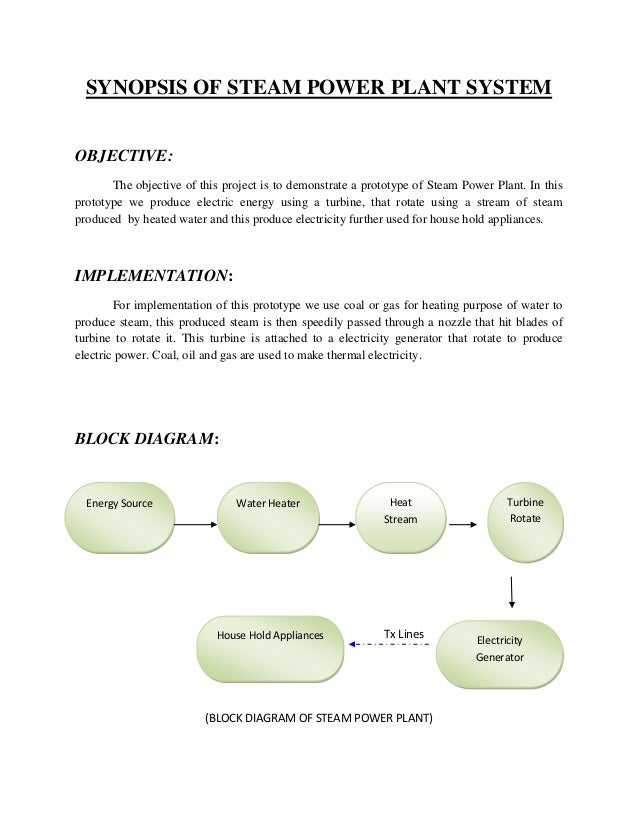 SYNOPSIS OF STEAM POWER PLANT SYSTEM

OBJECTIVE:

The objective of this project is to demonstrate a prototype of Steam Power Plant. In this prototype we produce electric energy using a turbine, that rotate using a stream of steam produced by heated water and this produce electricity further used for house hold appliances.

IMPLEMENTATION:

For implementation of this prototype we use coal or gas for heating purpose of water to produce steam, this produced steam is then speedily passed through a nozzle that hit blades of turbine to rotate it. This turbine is attached to a electricity generator that rotate to produce electric power. Coal, oil and gas are used to make thermal electricity.

BLOCK DIAGRAM:

Energy Source

Water Heater

Heat Stream

Turbine Rotate

Electricity Generator

Tx Lines

House Hold Appliances

(BLOCK DIAGRAM OF STEAM POWER PLANT)